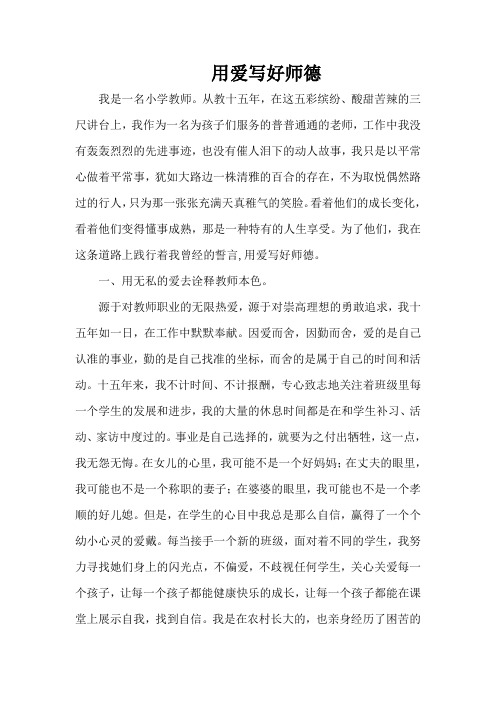 用爱写好师德

我是一名小学教师。从教十五年，在这五彩缤纷、酸甜苦辣的三尺讲台上，我作为一名为孩子们服务的普普通通的老师，工作中我没有轰轰烈烈的先进事迹，也没有催人泪下的动人故事，我只是以平常心做着平常事，犹如大路边一株清雅的百合的存在，不为取悦偶然路过的行人，只为那一张张充满天真稚气的笑脸。看着他们的成长变化，看着他们变得懂事成熟，那是一种特有的人生享受。为了他们，我在这条道路上践行着我曾经的誓言，用爱写好师德。

一、用无私的爱去诠释教师本色。

源于对教师职业的无限热爱，源于对崇高理想的勇敢追求，我十五年如一日，在工作中默默奉献。因爱而舍，因勤而舍，爱的是自己认准的事业，勤的是自己找准的坐标，而舍的是属于自己的时间和活动。十五年来，我不计时间、不计报酬，专心致志地关注着班级里每一个学生的发展和进步，我的大量的休息时间都是在和学生补习、活动、家访中度过的。事业是自己选择的，就要为之付出牺牲，这一点，我无怨无悔。在女儿的心里，我可能不是一个好妈妈；在丈夫的眼里，我可能也不是一个称职的妻子；在婆婆的眼里，我可能也不是一个孝顺的好儿媳。但是，在学生的心目中我总是那么自信，赢得了一个个幼小心灵的爱戴。每当接手一个新的班级，面对着不同的学生，我努力寻找她们身上的闪光点，不偏爱，不歧视任何学生，关心关爱每一个孩子，让每一个孩子都能健康快乐的成长，让每一个孩子都能在课堂上展示自我，找到自信。我是在农村长大的，也亲身经历了困苦的